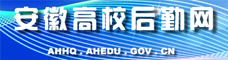 安徽高校后勤网

AHHQ . AHEDU . GOV . CN